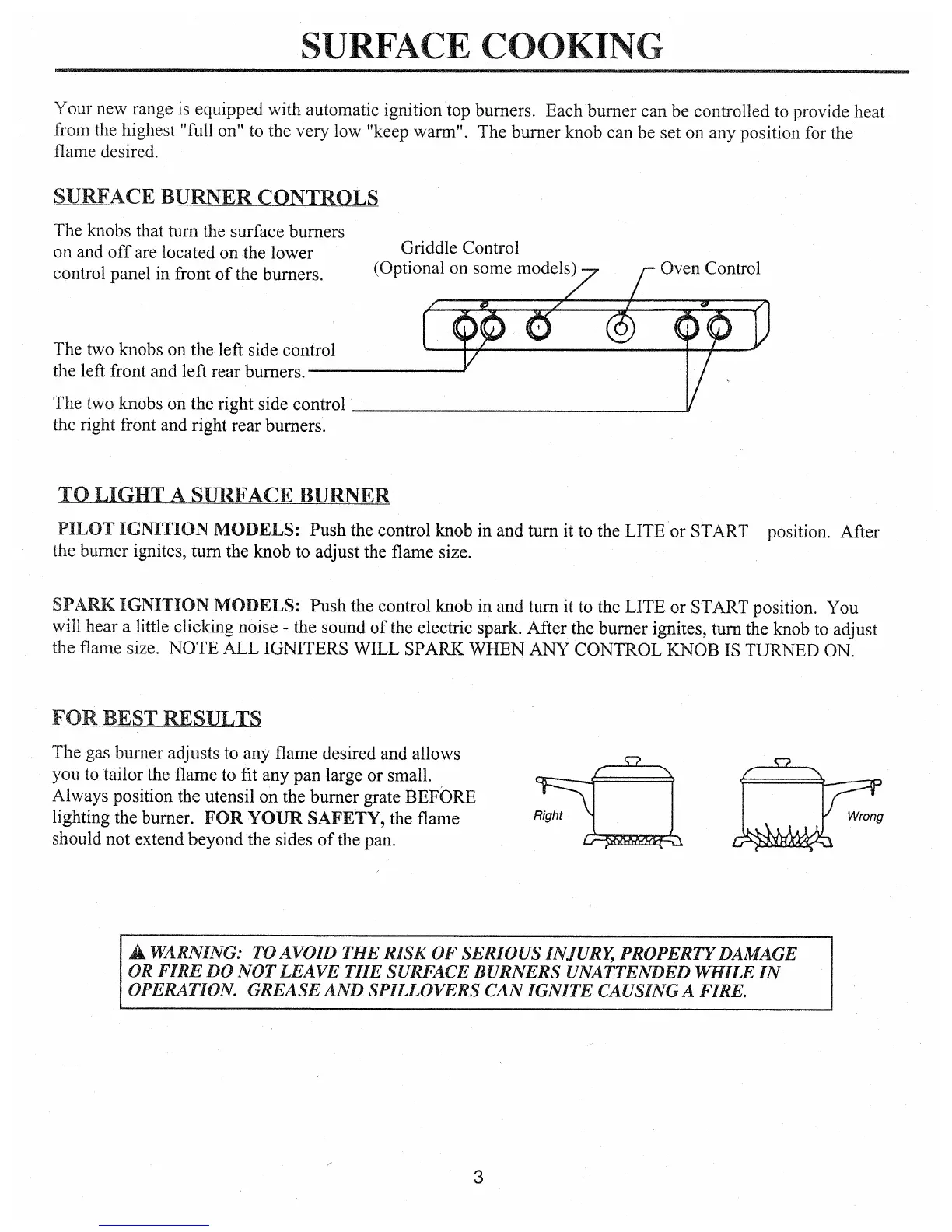 SURFACE COOKING

Your new range is equipped with automatic ignition top burners. Each burner can be controlled to provide heat from the highest "full on" to the very low "keep warm". The burner knob can be set on any position for the flame desired.

SURFACE BURNER CONTROLS

The knobs that turn the surface burners on and off are located on the lower control panel in front of the burners.

Griddle Control
(Optional on some models)

Oven Control

The two knobs on the left side control the left front and left rear burners.

The two knobs on the right side control the right front and right rear burners.

TO LIGHT A SURFACE BURNER

PILOT IGNITION MODELS: Push the control knob in and turn it to the LITE or START position. After the burner ignites, turn the knob to adjust the flame size.

SPARK IGNITION MODELS: Push the control knob in and turn it to the LITE or START position. You will hear a little clicking noise - the sound of the electric spark. After the burner ignites, turn the knob to adjust the flame size. NOTE ALL IGNITERS WILL SPARK WHEN ANY CONTROL KNOB IS TURNED ON.

FOR BEST RESULTS

The gas burner adjusts to any flame desired and allows you to tailor the flame to fit any pan large or small. Always position the utensil on the burner grate BEFORE lighting the burner. FOR YOUR SAFETY, the flame should not extend beyond the sides of the pan.

Right

Wrong

WARNING: TO AVOID THE RISK OF SERIOUS INJURY, PROPERTY DAMAGE OR FIRE DO NOT LEAVE THE SURFACE BURNERS UNATTENDED WHILE IN OPERATION. GREASE AND SPILLOVERS CAN IGNITE CAUSING A FIRE.

3